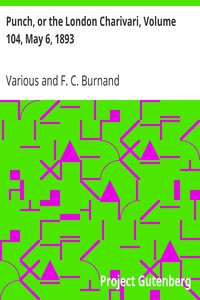 Punch, or the London Charivari, Volume 104, May 6, 1893

Various and F. C. Burnand

Project Gutenberg